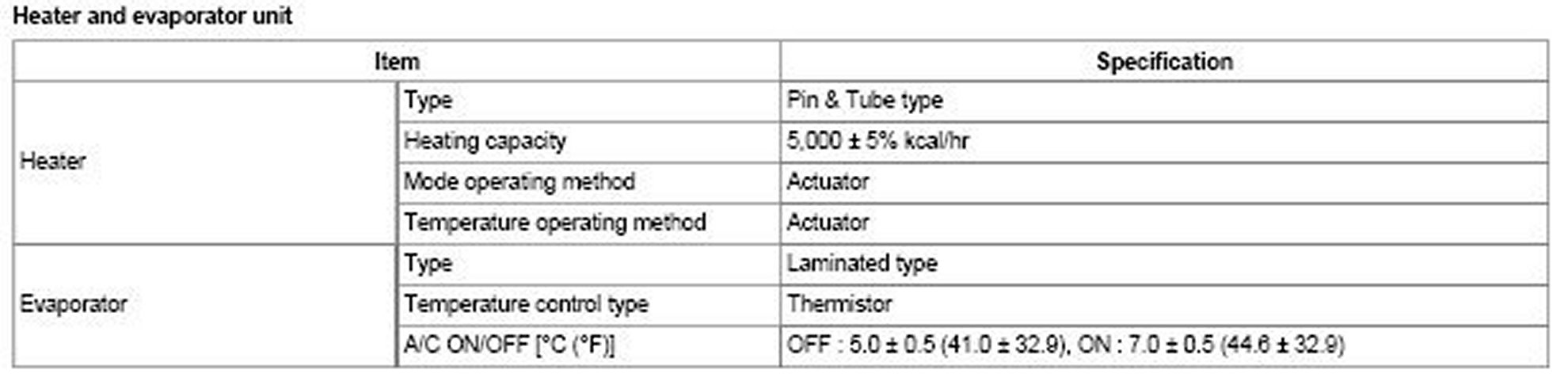 Heater and evaporator unit

| Item | | Specification |
|---|---|---|
| Heater | Type | Pin & Tube type |
| | Heating capacity | 5,000 ± 5% kcal/hr |
| | Mode operating method | Actuator |
| | Temperature operating method | Actuator |
| Evaporator | Type | Laminated type |
| | Temperature control type | Thermistor |
| | A/C ON/OFF [°C (°F)] | OFF : 5.0 ± 0.5 (41.0 ± 32.9), ON : 7.0 ± 0.5 (44.6 ± 32.9) |